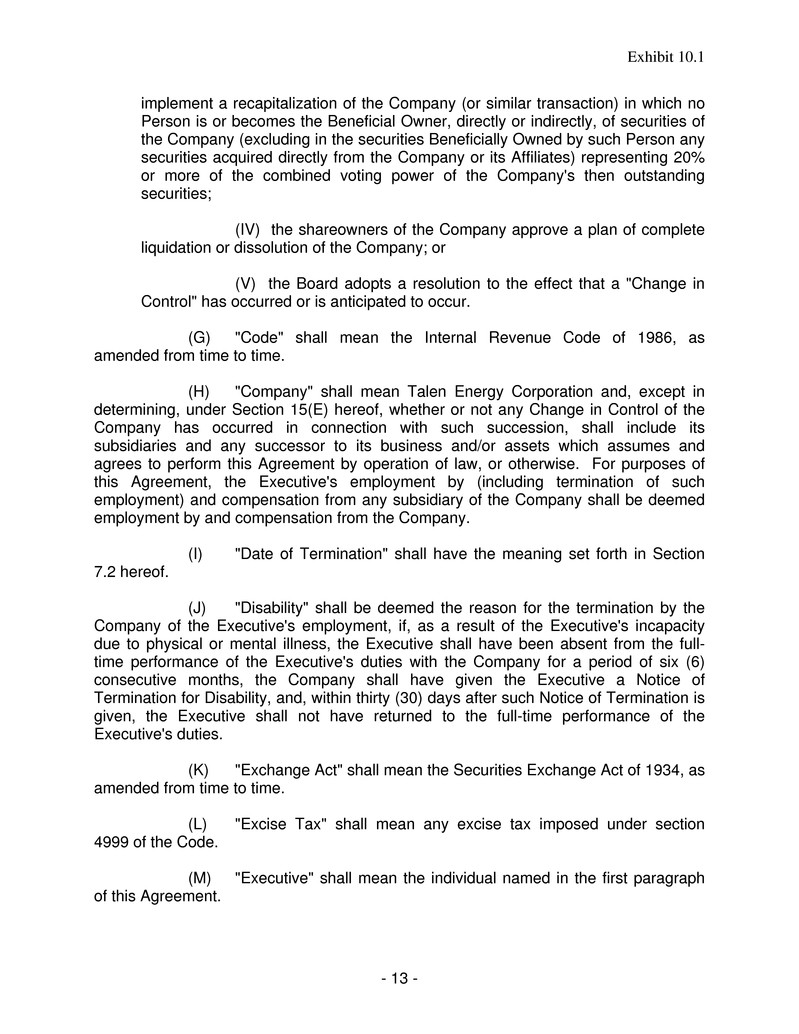 Exhibit 10.1

implement a recapitalization of the Company (or similar transaction) in which no Person is or becomes the Beneficial Owner, directly or indirectly, of securities of the Company (excluding in the securities Beneficially Owned by such Person any securities acquired directly from the Company or its Affiliates) representing 20% or more of the combined voting power of the Company's then outstanding securities;

(IV) the shareowners of the Company approve a plan of complete liquidation or dissolution of the Company; or

(V) the Board adopts a resolution to the effect that a "Change in Control" has occurred or is anticipated to occur.

(G) "Code" shall mean the Internal Revenue Code of 1986, as amended from time to time.

(H) "Company" shall mean Talen Energy Corporation and, except in determining, under Section 15(E) hereof, whether or not any Change in Control of the Company has occurred in connection with such succession, shall include its subsidiaries and any successor to its business and/or assets which assumes and agrees to perform this Agreement by operation of law, or otherwise. For purposes of this Agreement, the Executive's employment by (including termination of such employment) and compensation from any subsidiary of the Company shall be deemed employment by and compensation from the Company.

(I) "Date of Termination" shall have the meaning set forth in Section 7.2 hereof.

(J) "Disability" shall be deemed the reason for the termination by the Company of the Executive's employment, if, as a result of the Executive's incapacity due to physical or mental illness, the Executive shall have been absent from the full-time performance of the Executive's duties with the Company for a period of six (6) consecutive months, the Company shall have given the Executive a Notice of Termination for Disability, and, within thirty (30) days after such Notice of Termination is given, the Executive shall not have returned to the full-time performance of the Executive's duties.

(K) "Exchange Act" shall mean the Securities Exchange Act of 1934, as amended from time to time.

(L) "Excise Tax" shall mean any excise tax imposed under section 4999 of the Code.

(M) "Executive" shall mean the individual named in the first paragraph of this Agreement.

- 13 -